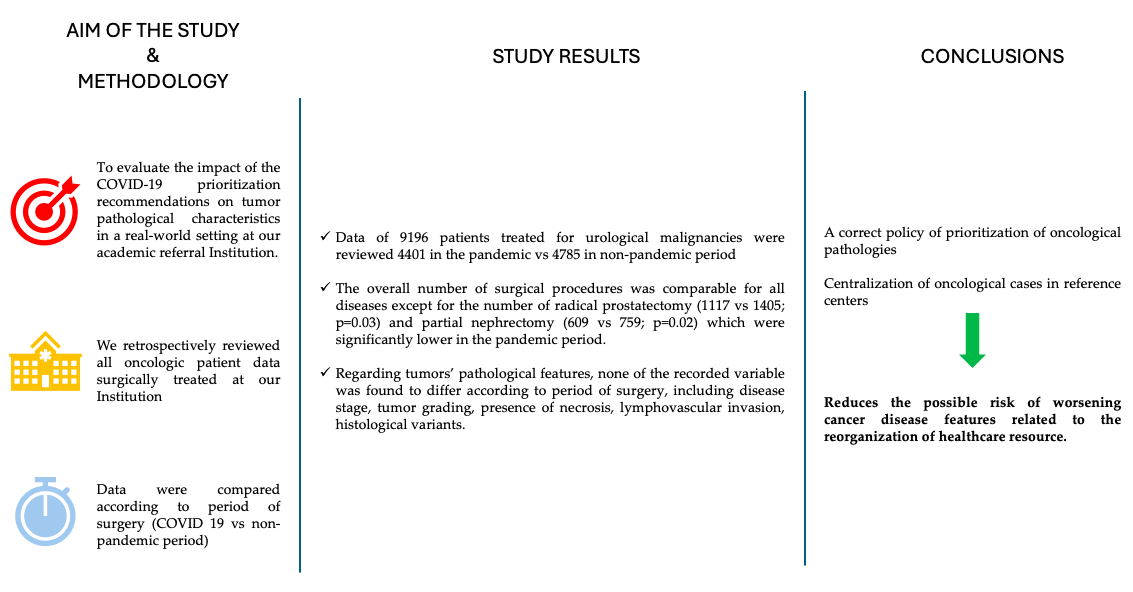 AIM OF THE STUDY
&
METHODOLOGY

To evaluate the impact of the COVID-19 prioritization recommendations on tumor pathological characteristics in a real-world setting at our academic referral Institution.

We retrospectively reviewed all oncologic patient data surgically treated at our Institution

Data were compared according to period of surgery (COVID 19 vs non-pandemic period)

STUDY RESULTS

✓ Data of 9196 patients treated for urological malignancies were reviewed 4401 in the pandemic vs 4785 in non-pandemic period

✓ The overall number of surgical procedures was comparable for all diseases except for the number of radical prostatectomy (1117 vs 1405; p=0.03) and partial nephrectomy (609 vs 759; p=0.02) which were significantly lower in the pandemic period.

✓ Regarding tumors' pathological features, none of the recorded variable was found to differ according to period of surgery, including disease stage, tumor grading, presence of necrosis, lymphovascular invasion, histological variants.

CONCLUSIONS

A correct policy of prioritization of oncological pathologies

Centralization of oncological cases in reference centers

Reduces the possible risk of worsening cancer disease features related to the reorganization of healthcare resource.